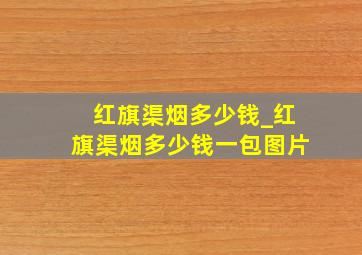 红旗渠烟多少钱_红旗渠烟多少钱一包图片